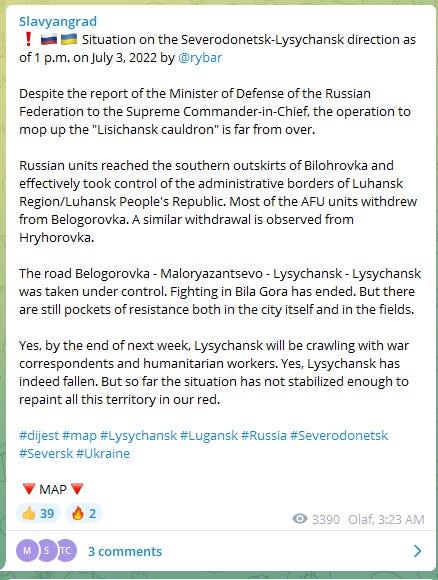 Slavyangrad
❗ 🇷🇺 🇺🇦 Situation on the Severodonetsk-Lysychansk direction as of 1 p.m. on July 3, 2022 by @rybar

Despite the report of the Minister of Defense of the Russian Federation to the Supreme Commander-in-Chief, the operation to mop up the "Lisichansk cauldron" is far from over.

Russian units reached the southern outskirts of Bilohrovka and effectively took control of the administrative borders of Luhansk Region/Luhansk People's Republic. Most of the AFU units withdrew from Belogorovka. A similar withdrawal is observed from Hryhorovka.

The road Belogorovka - Maloryazantsevo - Lysychansk - Lysychansk was taken under control. Fighting in Bila Gora has ended. But there are still pockets of resistance both in the city itself and in the fields.

Yes, by the end of next week, Lysychansk will be crawling with war correspondents and humanitarian workers. Yes, Lysychansk has indeed fallen. But so far the situation has not stabilized enough to repaint all this territory in our red.

#dijest #map #Lysychansk #Lugansk #Russia #Severodonetsk #Seversk #Ukraine

🔻 MAP 🔻

👍 39 🔥 2
3390 Olaf, 3:23 AM

M S TC 3 comments